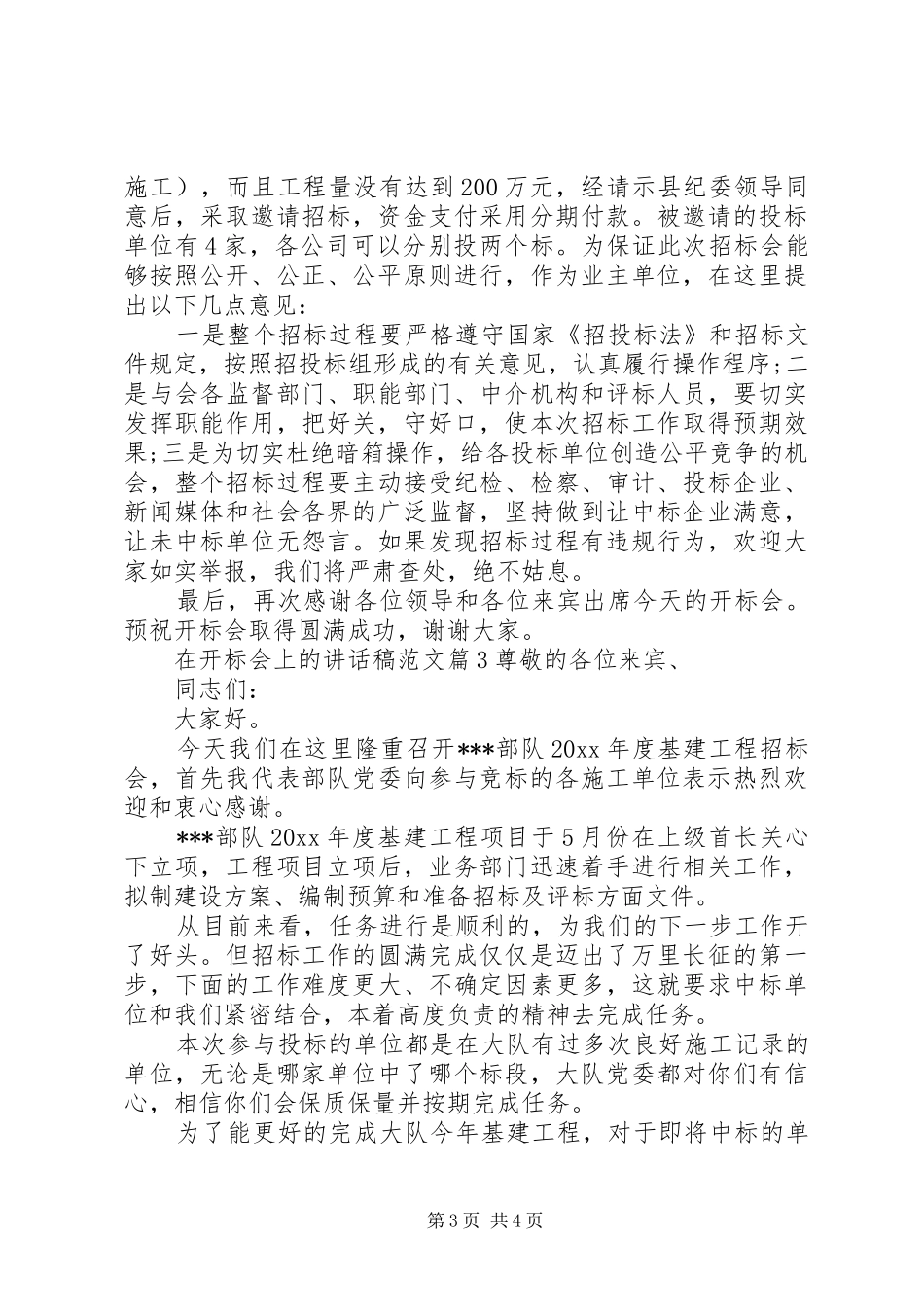 施工），而且工程量没有达到200万元，经请示县纪委领导同意后，采取邀请招标，资金支付采用分期付款。被邀请的投标单位有4家，各公司可以分别投两个标。为保证此次招标会能够按照公开、公正、公平原则进行，作为业主单位，在这里提出以下几点意见：

一是整个招标过程要严格遵守国家《招投标法》和招标文件规定，按照招投标组形成的有关意见，认真履行操作程序;二是与会各监督部门、职能部门、中介机构和评标人员，要切实发挥职能作用，把好关，守好口，使本次招标工作取得预期效果;三是为切实杜绝暗箱操作，给各投标单位创造公平竞争的机会，整个招标过程要主动接受纪检、检察、审计、投标企业、新闻媒体和社会各界的广泛监督，坚持做到让中标企业满意，让未中标单位无怨言。如果发现招标过程有违规行为，欢迎大家如实举报，我们将严肃查处，绝不姑息。

最后，再次感谢各位领导和各位来宾出席今天的开标会。预祝开标会取得圆满成功，谢谢大家。

在开标会上的讲话稿范文篇3尊敬的各位来宾、

同志们：

大家好。

今天我们在这里隆重召开***部队20xx年度基建工程招标会，首先我代表部队党委向参与竞标的各施工单位表示热烈欢迎和衷心感谢。

***部队20xx年度基建工程项目于5月份在上级首长关心下立项，工程项目立项后，业务部门迅速着手进行相关工作，拟制建设方案、编制预算和准备招标及评标方面文件。

从目前来看，任务进行是顺利的，为我们的下一步工作开了好头。但招标工作的圆满完成仅仅是迈出了万里长征的第一步，下面的工作难度更大、不确定因素更多，这就要求中标单位和我们紧密结合，本着高度负责的精神去完成任务。

本次参与投标的单位都是在大队有过多次良好施工记录的单位，无论是哪家单位中了哪个标段，大队党委都对你们有信心，相信你们会保质保量并按期完成任务。

为了能更好的完成大队今年基建工程，对于即将中标的单

第3页 共4页